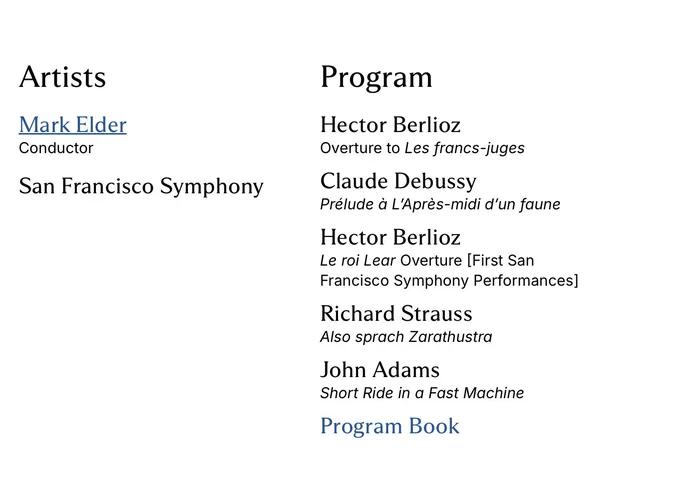 Artists

Mark Elder
Conductor

San Francisco Symphony

Program

Hector Berlioz
Overture to Les francs-juges

Claude Debussy
Prélude à L'Après-midi d'un faune

Hector Berlioz
Le roi Lear Overture [First San Francisco Symphony Performances]

Richard Strauss
Also sprach Zarathustra

John Adams
Short Ride in a Fast Machine

Program Book